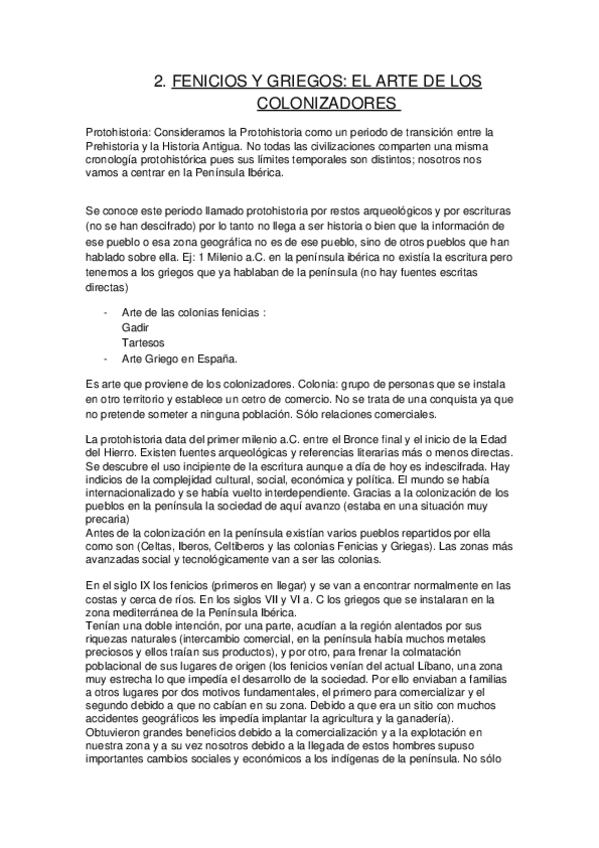 2. FENICIOS Y GRIEGOS: EL ARTE DE LOS COLONIZADORES

Protohistoria: Consideramos la Protohistoria como un periodo de transición entre la Prehistoria y la Historia Antigua. No todas las civilizaciones comparten una misma cronología protohistórica pues sus límites temporales son distintos; nosotros nos vamos a centrar en la Península Ibérica.

Se conoce este periodo llamado protohistoria por restos arqueológicos y por escrituras (no se han descifrado) por lo tanto no llega a ser historia o bien que la información de ese pueblo o esa zona geográfica no es de ese pueblo, sino de otros pueblos que han hablado sobre ella. Ej: 1 Milenio a.C. en la península ibérica no existía la escritura pero tenemos a los griegos que ya hablaban de la península (no hay fuentes escritas directas)

- Arte de las colonias fenicias :
Gadir
Tartesos
- Arte Griego en España.

Es arte que proviene de los colonizadores. Colonia: grupo de personas que se instala en otro territorio y establece un cetro de comercio. No se trata de una conquista ya que no pretende someter a ninguna población. Sólo relaciones comerciales.

La protohistoria data del primer milenio a.C. entre el Bronce final y el inicio de la Edad del Hierro. Existen fuentes arqueológicas y referencias literarias más o menos directas. Se descubre el uso incipiente de la escritura aunque a día de hoy es indescifrada. Hay indicios de la complejidad cultural, social, económica y política. El mundo se había internacionalizado y se había vuelto interdependiente. Gracias a la colonización de los pueblos en la península la sociedad de aquí avanzo (estaba en una situación muy precaria)
Antes de la colonización en la península existían varios pueblos repartidos por ella como son (Celtas, Iberos, Celtiberos y las colonias Fenicias y Griegas). Las zonas más avanzadas social y tecnológicamente van a ser las colonias.

En el siglo IX los fenicios (primeros en llegar) y se van a encontrar normalmente en las costas y cerca de ríos. En los siglos VII y VI a. C los griegos que se instalaran en la zona mediterránea de la Península Ibérica.
Tenían una doble intención, por una parte, acudían a la región alentados por sus riquezas naturales (intercambio comercial, en la península había muchos metales preciosos y ellos traían sus productos), y por otro, para frenar la colmatación poblacional de sus lugares de origen (los fenicios venían del actual Líbano, una zona muy estrecha lo que impedía el desarrollo de la sociedad. Por ello enviaban a familias a otros lugares por dos motivos fundamentales, el primero para comercializar y el segundo debido a que no cabían en su zona. Debido a que era un sitio con muchos accidentes geográficos les impedía implantar la agricultura y la ganadería).
Obtuvieron grandes beneficios debido a la comercialización y a la explotación en nuestra zona y a su vez nosotros debido a la llegada de estos hombres supuso importantes cambios sociales y económicos a los indígenas de la península. No sólo